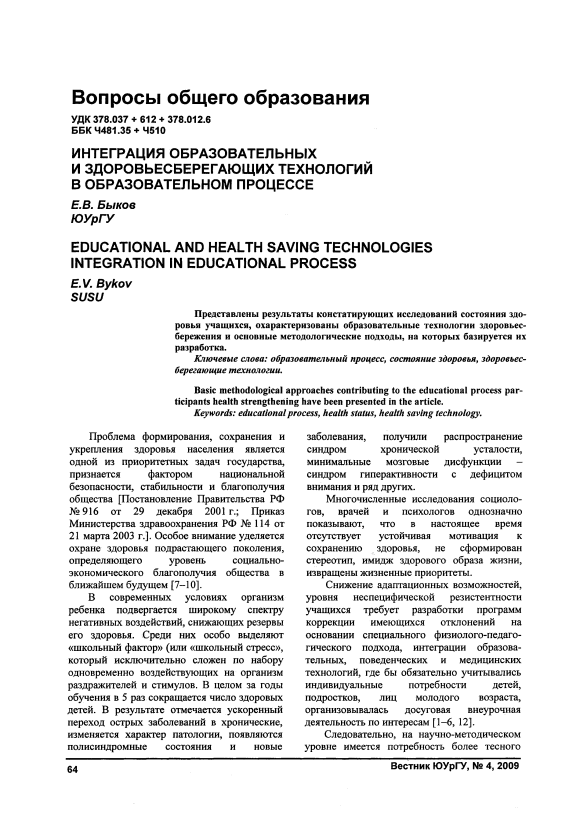 Вопросы общего образования

УДК 378.037 + 612 + 378.012.6
ББК Ч481.35 + Ч510

ИНТЕГРАЦИЯ ОБРАЗОВАТЕЛЬНЫХ И ЗДОРОВЬЕСБЕРЕГАЮЩИХ ТЕХНОЛОГИЙ В ОБРАЗОВАТЕЛЬНОМ ПРОЦЕССЕ

Е.В. Быков
ЮУрГУ

EDUCATIONAL AND HEALTH SAVING TECHNOLOGIES INTEGRATION IN EDUCATIONAL PROCESS

E.V. Bykov
SUSU

Представлены результаты констатирующих исследований состояния здоровья учащихся, охарактеризованы образовательные технологии здоровьесбережения и основные методологические подходы, на которых базируется их разработка.

Ключевые слова: образовательный процесс, состояние здоровья, здоровьесберегающие технологии.

Basic methodological approaches contributing to the educational process participants health strengthening have been presented in the article.

Keywords: educational process, health status, health saving technology.

Проблема формирования, сохранения и укрепления здоровья населения является одной из приоритетных задач государства, признается фактором национальной безопасности, стабильности и благополучия общества [Постановление Правительства РФ № 916 от 29 декабря 2001 г.; Приказ Министерства здравоохранения РФ № 114 от 21 марта 2003 г.]. Особое внимание уделяется охране здоровья подрастающего поколения, определяющего уровень социально-экономического благополучия общества в ближайшем будущем [7–10].

В современных условиях организм ребенка подвергается широкому спектру негативных воздействий, снижающих резервы его здоровья. Среди них особо выделяют «школьный фактор» (или «школьный стресс», который исключительно сложен по набору одновременно воздействующих на организм раздражителей и стимулов. В целом за годы обучения в 5 раз сокращается число здоровых детей. В результате отмечается ускоренный переход острых заболеваний в хронические, изменяется характер патологии, появляются полисиндромные состояния и новые заболевания, получили распространение синдром хронической усталости, минимальные мозговые дисфункции – синдром гиперактивности с дефицитом внимания и ряд других.

Многочисленные исследования социологов, врачей и психологов однозначно показывают, что в настоящее время отсутствует устойчивая мотивация к сохранению здоровья, не сформирован стереотип, имидж здорового образа жизни, извращены жизненные приоритеты.

Снижение адаптационных возможностей, уровня неспецифической резистентности учащихся требует разработки программ коррекции имеющихся отклонений на основании специального физиолого-педагогического подхода, интеграции образовательных, поведенческих и медицинских технологий, где бы обязательно учитывались индивидуальные потребности детей, подростков, лиц молодого возраста, организовывалась досуговая внеурочная деятельность по интересам [1–6, 12].

Следовательно, на научно-методическом уровне имеется потребность более тесного

64

Вестник ЮУрГУ, № 4, 2009